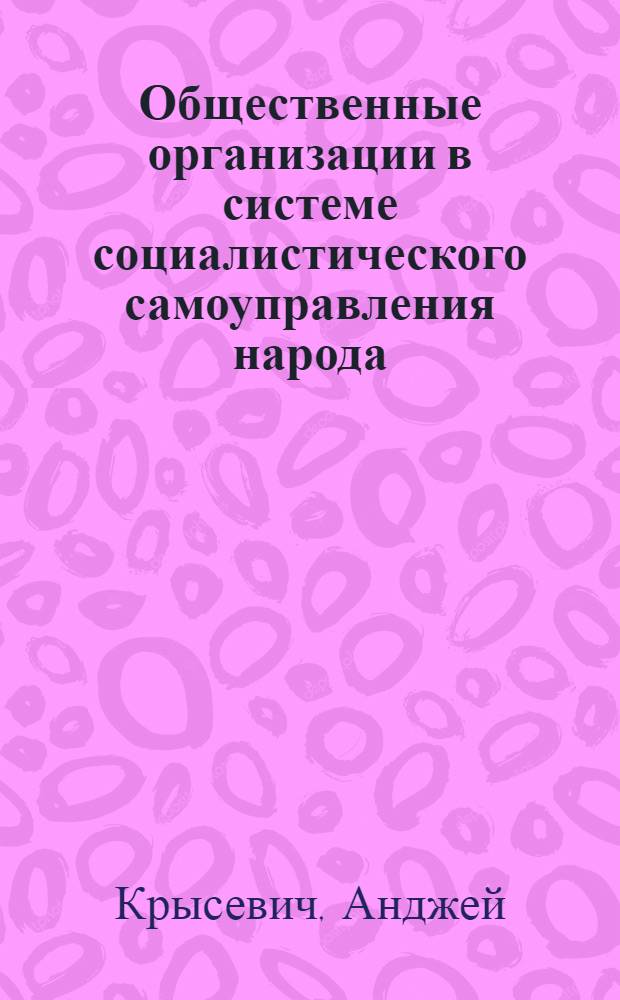 Общественные организации в системе социалистического самоуправления народа

Крысевич, Анджей